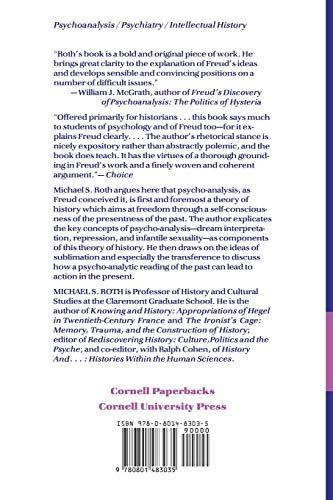 Psychoanalysis / Psychiatry / Intellectual History

"Roth's book is a bold and original piece of work. He brings great clarity to the explanation of Freud's ideas and develops sensible and convincing positions on a number of difficult issues."
—William J. McGrath, author of Freud's Discovery of Psychoanalysis: The Politics of Hysteria

"Offered primarily for historians . . . this book says much to students of psychology and of Freud too—for it explains Freud clearly. . . . The author's rhetorical stance is nicely expository rather than abstractly polemic, and the book does teach. It has the virtues of a thorough grounding in Freud's work and a finely woven and coherent argument."—Choice

Michael S. Roth argues here that psycho-analysis, as Freud conceived it, is first and foremost a theory of history which aims at freedom through a self-consciousness of the presentness of the past. The author explicates the key concepts of psycho-analysis—dream interpretation, repression, and infantile sexuality—as components of this theory of history. He then draws on the ideas of sublimation and especially the transference to discuss how a psycho-analytic reading of the past can lead to action in the present.

MICHAEL S. ROTH is Professor of History and Cultural Studies at the Claremont Graduate School. He is the author of Knowing and History: Appropriations of Hegel in Twentieth-Century France and The Ironist's Cage: Memory, Trauma, and the Construction of History; editor of Rediscovering History: Culture, Politics and the Psyche; and co-editor, with Ralph Cohen, of History And. . . : Histories Within the Human Sciences.

Cornell Paperbacks
Cornell University Press

ISBN 978-0-8014-8303-5
90000

9 780801 483035